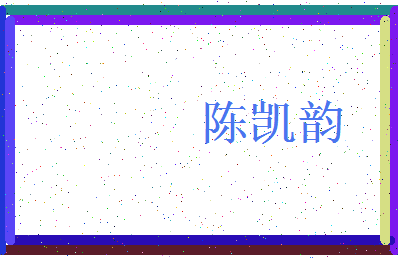 陈凯韵